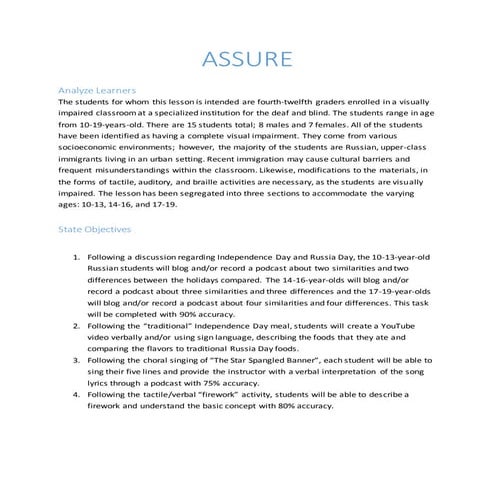 ASSURE

Analyze Learners

The students for whom this lesson is intended are fourth-twelfth graders enrolled in a visually impaired classroom at a specialized institution for the deaf and blind. The students range in age from 10-19-years-old. There are 15 students total; 8 males and 7 females. All of the students have been identified as having a complete visual impairment. They come from various socioeconomic environments; however, the majority of the students are Russian, upper-class immigrants living in an urban setting. Recent immigration may cause cultural barriers and frequent misunderstandings within the classroom. Likewise, modifications to the materials, in the forms of tactile, auditory, and braille activities are necessary, as the students are visually impaired. The lesson has been segregated into three sections to accommodate the varying ages: 10-13, 14-16, and 17-19.

State Objectives

1. Following a discussion regarding Independence Day and Russia Day, the 10-13-year-old Russian students will blog and/or record a podcast about two similarities and two differences between the holidays compared. The 14-16-year-olds will blog and/or record a podcast about three similarities and three differences and the 17-19-year-olds will blog and/or record a podcast about four similarities and four differences. This task will be completed with 90% accuracy.
2. Following the "traditional" Independence Day meal, students will create a YouTube video verbally and/or using sign language, describing the foods that they ate and comparing the flavors to traditional Russia Day foods.
3. Following the choral singing of "The Star Spangled Banner", each student will be able to sing their five lines and provide the instructor with a verbal interpretation of the song lyrics through a podcast with 75% accuracy.
4. Following the tactile/verbal "firework" activity, students will be able to describe a firework and understand the basic concept with 80% accuracy.